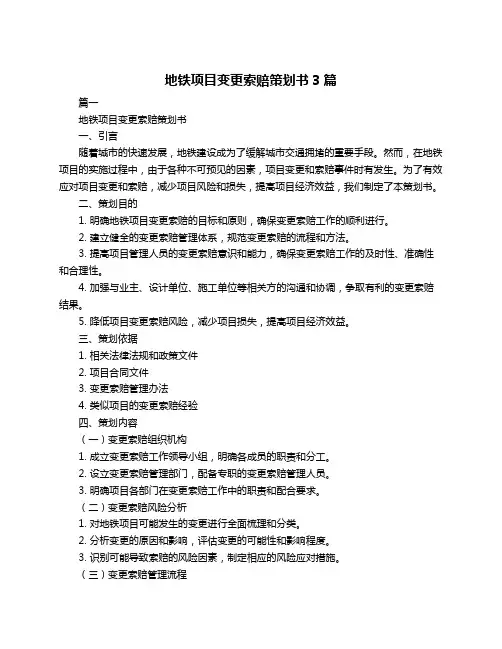 地铁项目变更索赔策划书 3 篇

篇一

地铁项目变更索赔策划书

一、引言

随着城市的快速发展，地铁建设成为了缓解城市交通拥堵的重要手段。然而，在地铁项目的实施过程中，由于各种不可预见的因素，项目变更和索赔事件时有发生。为了有效应对项目变更和索赔，减少项目风险和损失，提高项目经济效益，我们制定了本策划书。

二、策划目的

1. 明确地铁项目变更索赔的目标和原则，确保变更索赔工作的顺利进行。

2. 建立健全的变更索赔管理体系，规范变更索赔的流程和方法。

3. 提高项目管理人员的变更索赔意识和能力，确保变更索赔工作的及时性、准确性和合理性。

4. 加强与业主、设计单位、施工单位等相关方的沟通和协调，争取有利的变更索赔结果。

5. 降低项目变更索赔风险，减少项目损失，提高项目经济效益。

三、策划依据

1. 相关法律法规和政策文件

2. 项目合同文件

3. 变更索赔管理办法

4. 类似项目的变更索赔经验

四、策划内容

（一）变更索赔组织机构

1. 成立变更索赔工作领导小组，明确各成员的职责和分工。

2. 设立变更索赔管理部门，配备专职的变更索赔管理人员。

3. 明确项目各部门在变更索赔工作中的职责和配合要求。

（二）变更索赔风险分析

1. 对地铁项目可能发生的变更进行全面梳理和分类。

2. 分析变更的原因和影响，评估变更的可能性和影响程度。

3. 识别可能导致索赔的风险因素，制定相应的风险应对措施。

（三）变更索赔管理流程